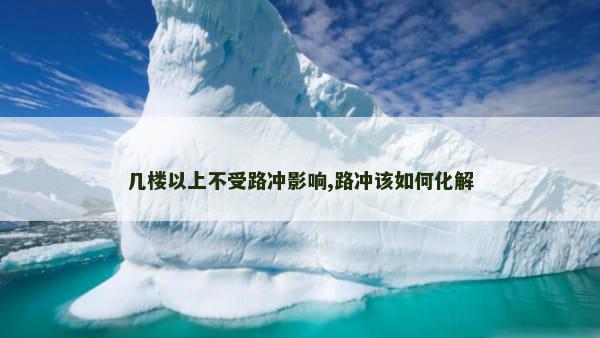 几楼以上不受路冲影响,路冲该如何化解